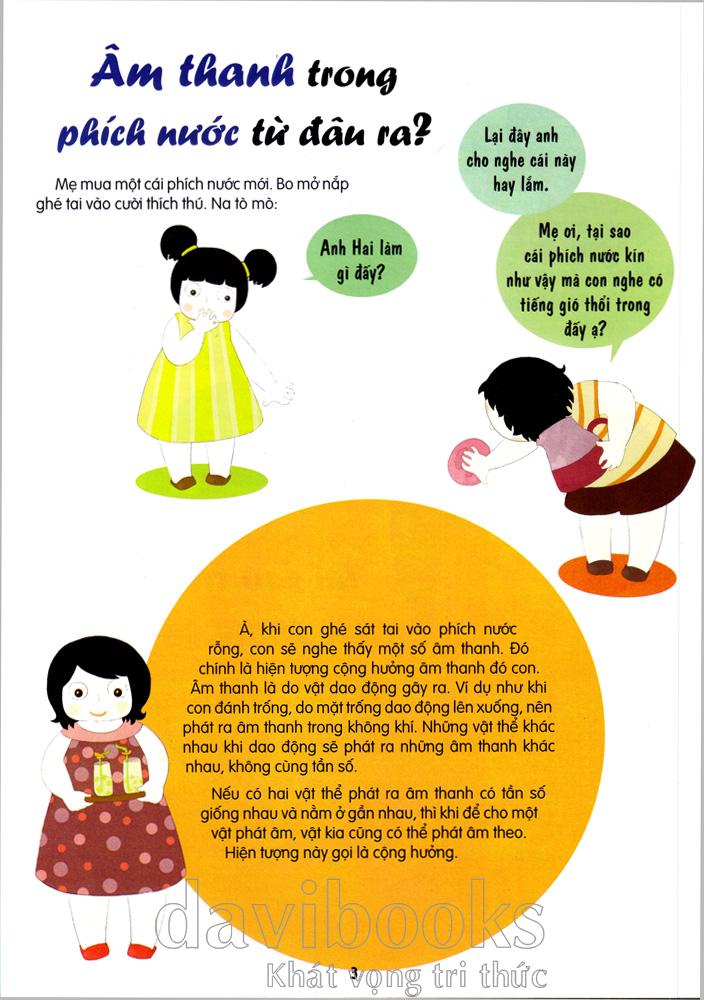 Âm thanh trong phích nước từ đâu ra?

Mẹ mua một cái phích nước mới. Bo mở nắp ghé tai vào cười thích thú. Na tò mò:

Anh Hai làm gì đấy?

Lại đây anh cho nghe cái này hay lắm.

Mẹ ơi, tại sao cái phích nước kín như vậy mà con nghe có tiếng gió thổi trong đấy ạ?

À, khi con ghé sát tai vào phích nước rỗng, con sẽ nghe thấy một số âm thanh. Đó chính là hiện tượng cộng hưởng âm thanh đó con. Âm thanh là do vật dao động gây ra. Ví dụ như khi con đánh trống, do mặt trống dao động lên xuống, nên phát ra âm thanh trong không khí. Những vật thể khác nhau khi dao động sẽ phát ra những âm thanh khác nhau, không cùng tần số.

Nếu có hai vật thể phát ra âm thanh có tần số giống nhau và nằm ở gần nhau, thì khi để cho một vật phát âm, vật kia cũng có thể phát âm theo. Hiện tượng này gọi là cộng hưởng.

davibooks
Khát vọng tri thức

3